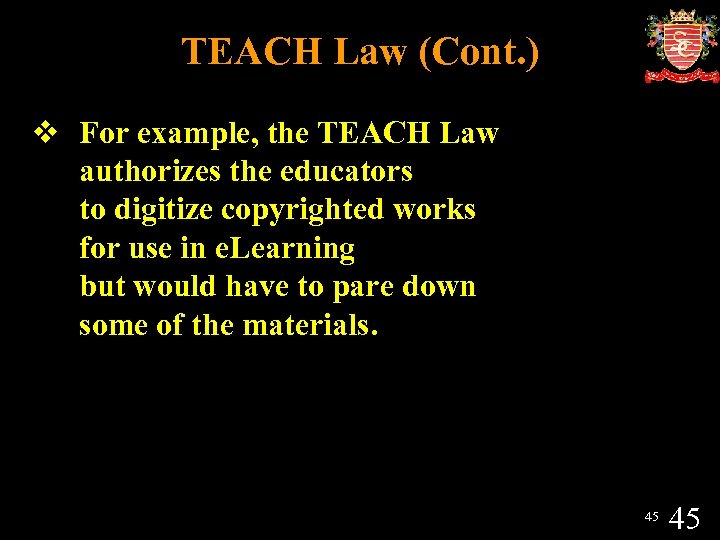 TEACH Law (Cont.)

❖ For example, the TEACH Law authorizes the educators to digitize copyrighted works for use in eLearning but would have to pare down some of the materials.

45 45